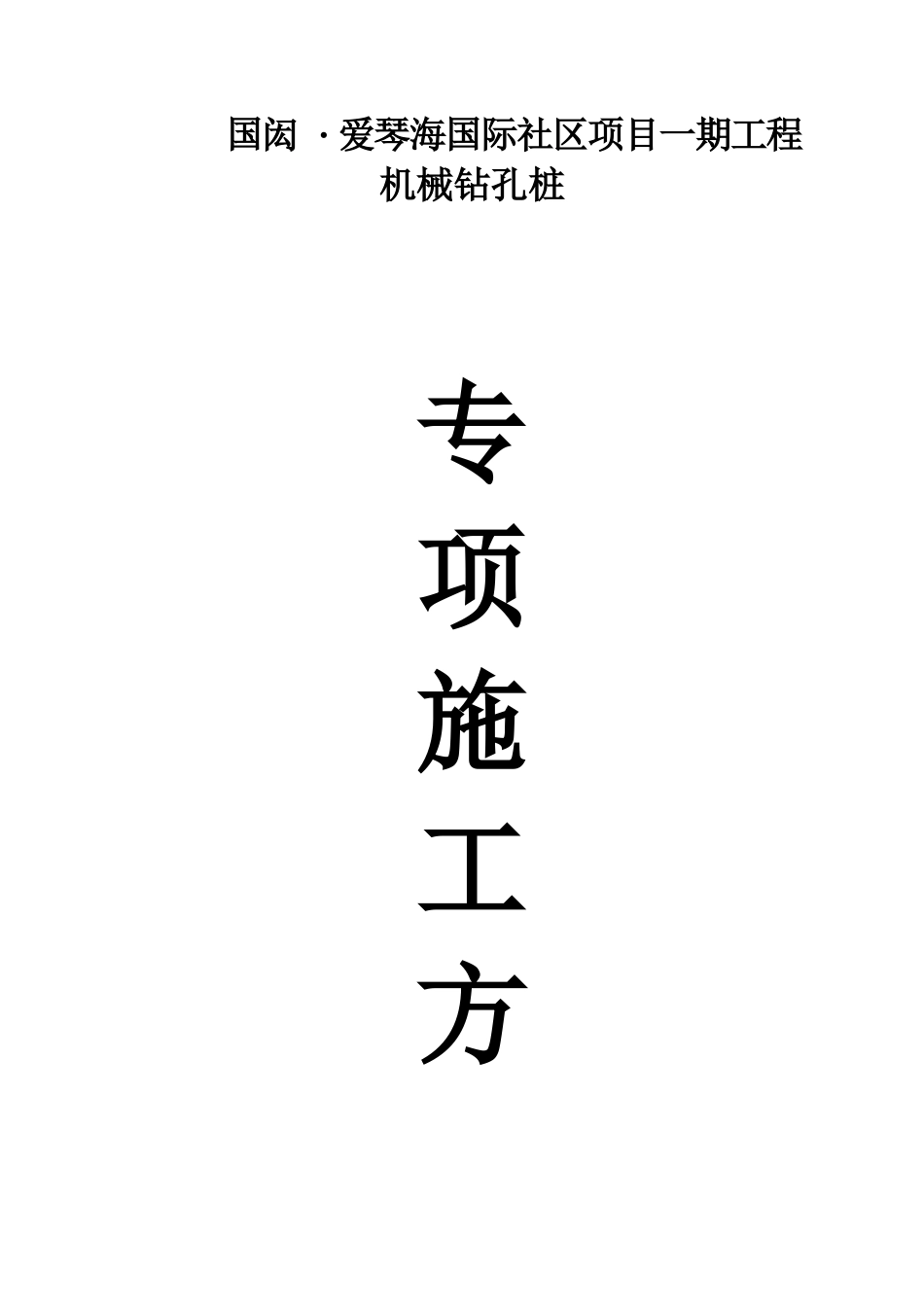 国闳 ·爱琴海国际社区项目一期工程
机械钻孔桩

专
项
施
工
方